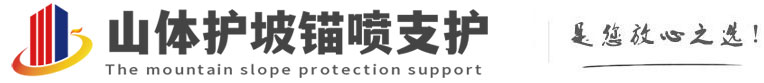 山体护坡锚喷支护
The mountain slope protection support
是您放心之选!